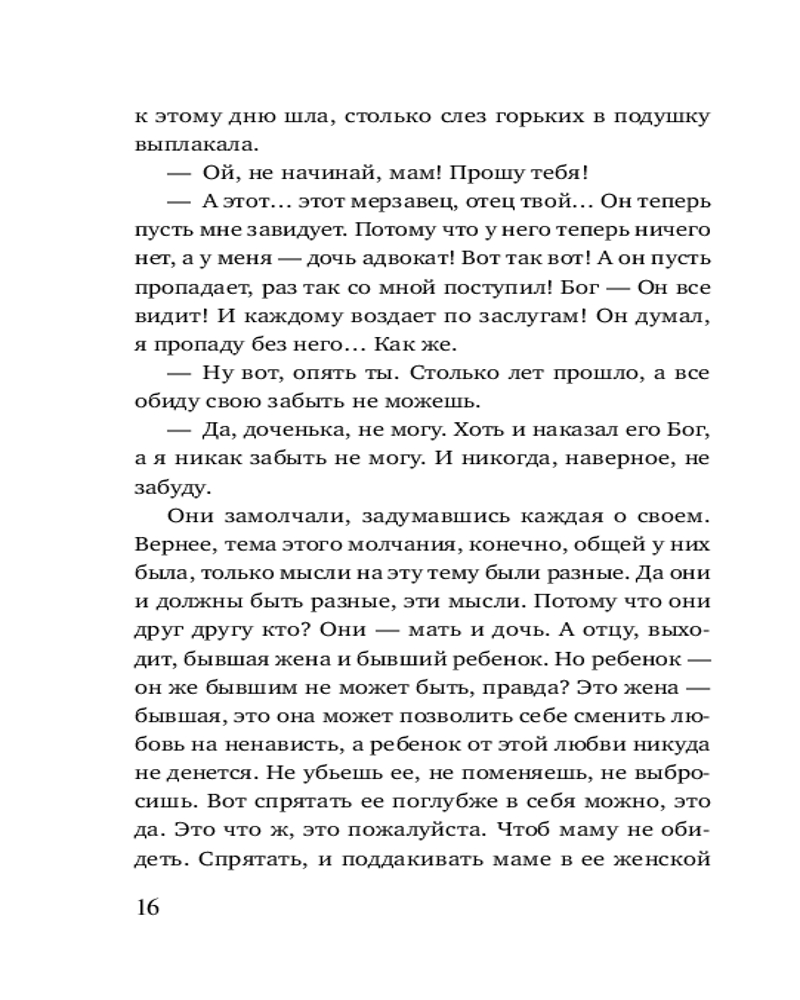 к этому дню шла, столько слез горьких в подушку выплакала.

— Ой, не начинай, мам! Прошу тебя!

— А этот… этот мерзавец, отец твой… Он теперь пусть мне завидует. Потому что у него теперь ничего нет, а у меня — дочь адвокат! Вот так вот! А он пусть пропадает, раз так со мной поступил! Бог — Он все видит! И каждому воздает по заслугам! Он думал, я пропаду без него… Как же.

— Ну вот, опять ты. Столько лет прошло, а все обиду свою забыть не можешь.

— Да, доченька, не могу. Хоть и наказал его Бог, а я никак забыть не могу. И никогда, наверное, не забуду.

Они замолчали, задумавшись каждая о своем. Вернее, тема этого молчания, конечно, общей у них была, только мысли на эту тему были разные. Да они и должны быть разные, эти мысли. Потому что они друг другу кто? Они — мать и дочь. А отцу, выходит, бывшая жена и бывший ребенок. Но ребенок — он же бывшим не может быть, правда? Это жена — бывшая, это она может позволить себе сменить любовь на ненависть, а ребенок от этой любви никуда не денется. Не убьешь ее, не поменяешь, не выбросишь. Вот спрятать ее поглубже в себя можно, это да. Это что ж, это пожалуйста. Чтоб маму не обидеть. Спрятать, и поддакивать маме в ее женской

16